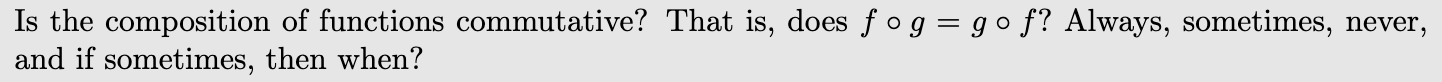 Is the composition of functions commutative? That is, does $f \circ g = g \circ f$? Always, sometimes, never, and if sometimes, then when?